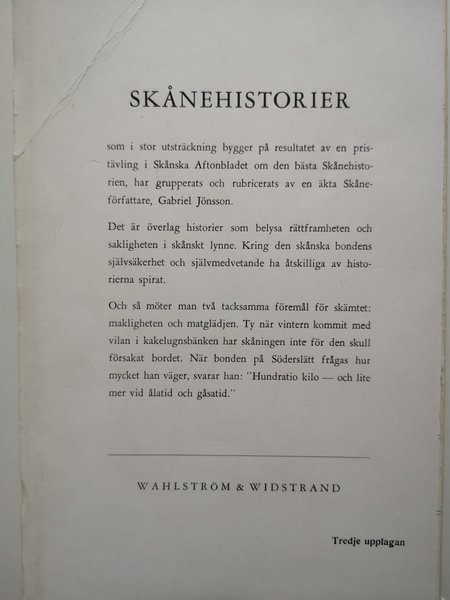 SKÅNEHISTORIER

som i stor utsträckning bygger på resultatet av en pristävling i Skånska Aftonbladet om den bästa Skånehistorien, har grupperats och rubricerats av en äkta Skåneförfattare, Gabriel Jönsson.

Det är överlag historier som belysa rättframheten och sakligheten i skånskt lynne. Kring den skånska bondens självsäkerhet och självmedvetande ha åtskilliga av historierna spirat.

Och så möter man två tacksamma föremål för skämtet: makligheten och matglädjen. Ty när vintern kommit med vilan i kakelugnsbänken har skåningen inte för den skull försakat bordet. När bonden på Söderslätt frågas hur mycket han väger, svarar han: "Hundratio kilo — och lite mer vid ålatid och gåsatid."

WAHLSTRÖM & WIDSTRAND

Tredje upplagan